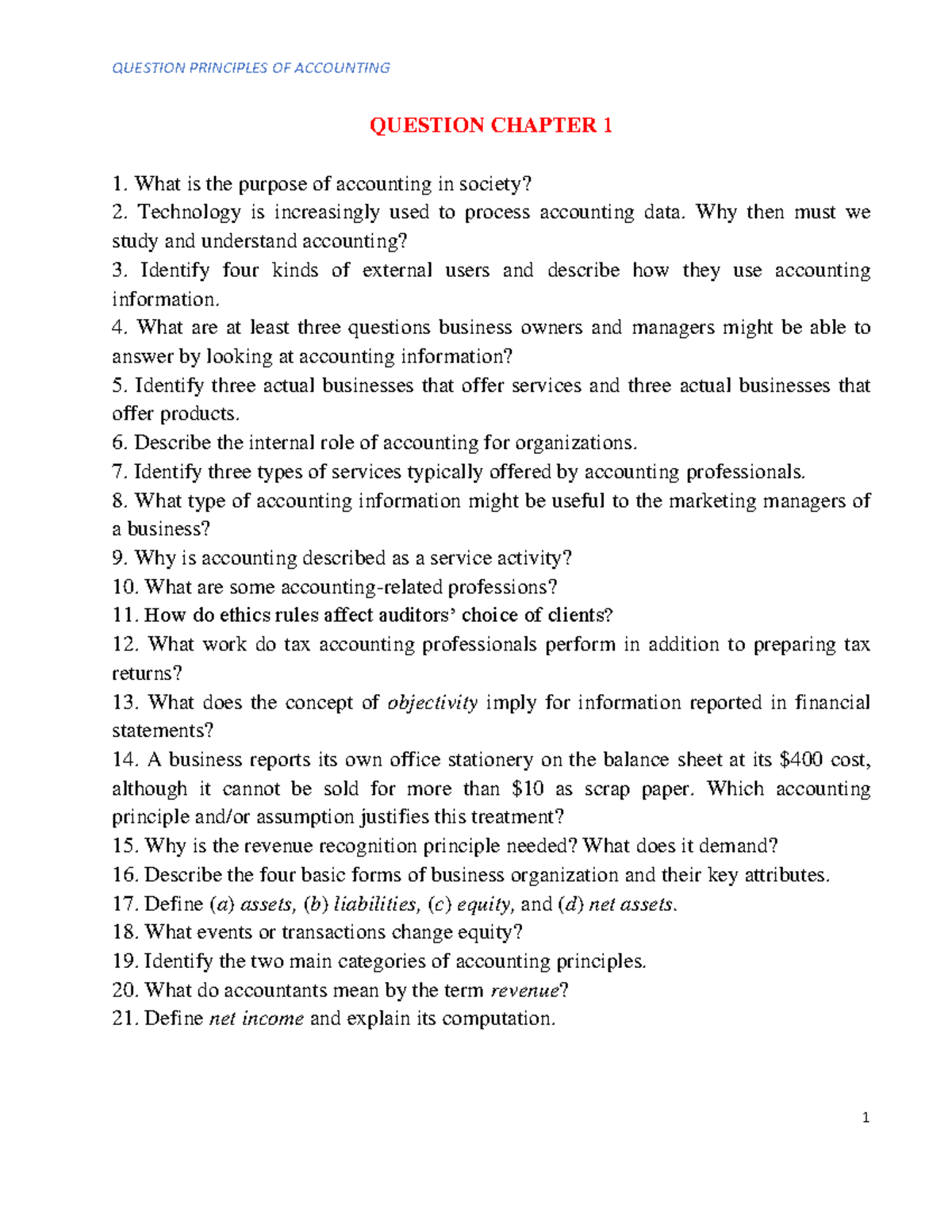 QUESTION PRINCIPLES OF ACCOUNTING

QUESTION CHAPTER 1

1. What is the purpose of accounting in society?
2. Technology is increasingly used to process accounting data. Why then must we study and understand accounting?
3. Identify four kinds of external users and describe how they use accounting information.
4. What are at least three questions business owners and managers might be able to answer by looking at accounting information?
5. Identify three actual businesses that offer services and three actual businesses that offer products.
6. Describe the internal role of accounting for organizations.
7. Identify three types of services typically offered by accounting professionals.
8. What type of accounting information might be useful to the marketing managers of a business?
9. Why is accounting described as a service activity?
10. What are some accounting-related professions?
11. How do ethics rules affect auditors' choice of clients?
12. What work do tax accounting professionals perform in addition to preparing tax returns?
13. What does the concept of objectivity imply for information reported in financial statements?
14. A business reports its own office stationery on the balance sheet at its $400 cost, although it cannot be sold for more than $10 as scrap paper. Which accounting principle and/or assumption justifies this treatment?
15. Why is the revenue recognition principle needed? What does it demand?
16. Describe the four basic forms of business organization and their key attributes.
17. Define (a) assets, (b) liabilities, (c) equity, and (d) net assets.
18. What events or transactions change equity?
19. Identify the two main categories of accounting principles.
20. What do accountants mean by the term revenue?
21. Define net income and explain its computation.

1